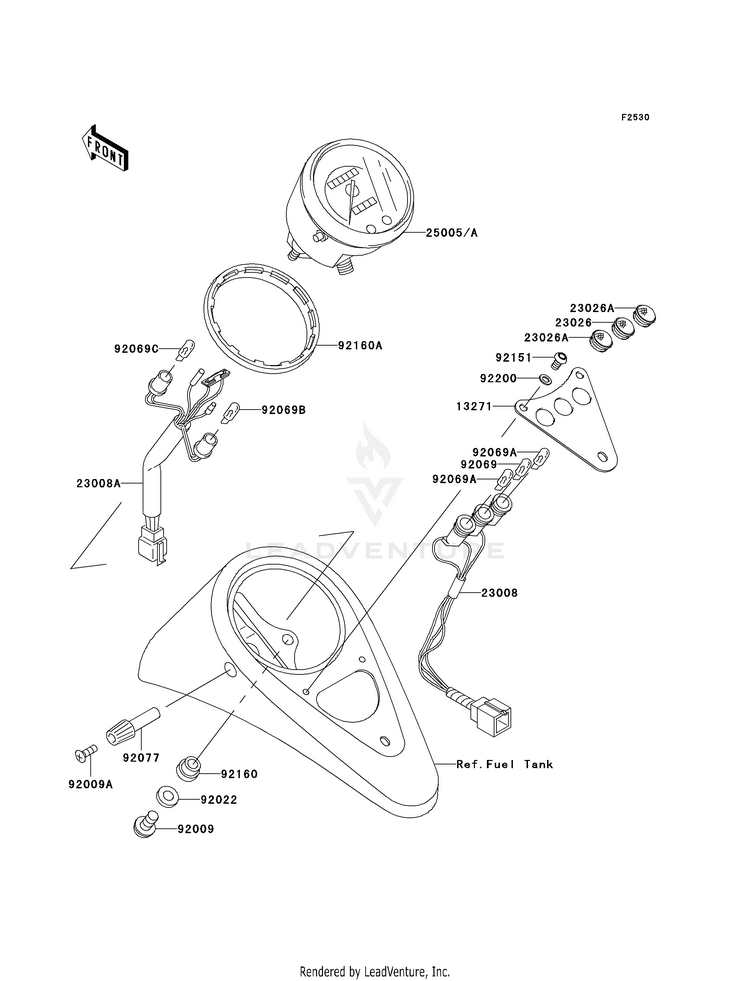 F2530

FRONT

25005/A

92160A

92069C

92069B

23008A

23026A
23026
23026A

92151

92200

13271

92069A
92069
92069A

LEADVENTURE

23008

92077

92009A

92160

92022

92009

Ref.Fuel Tank

Rendered by LeadVenture, Inc.